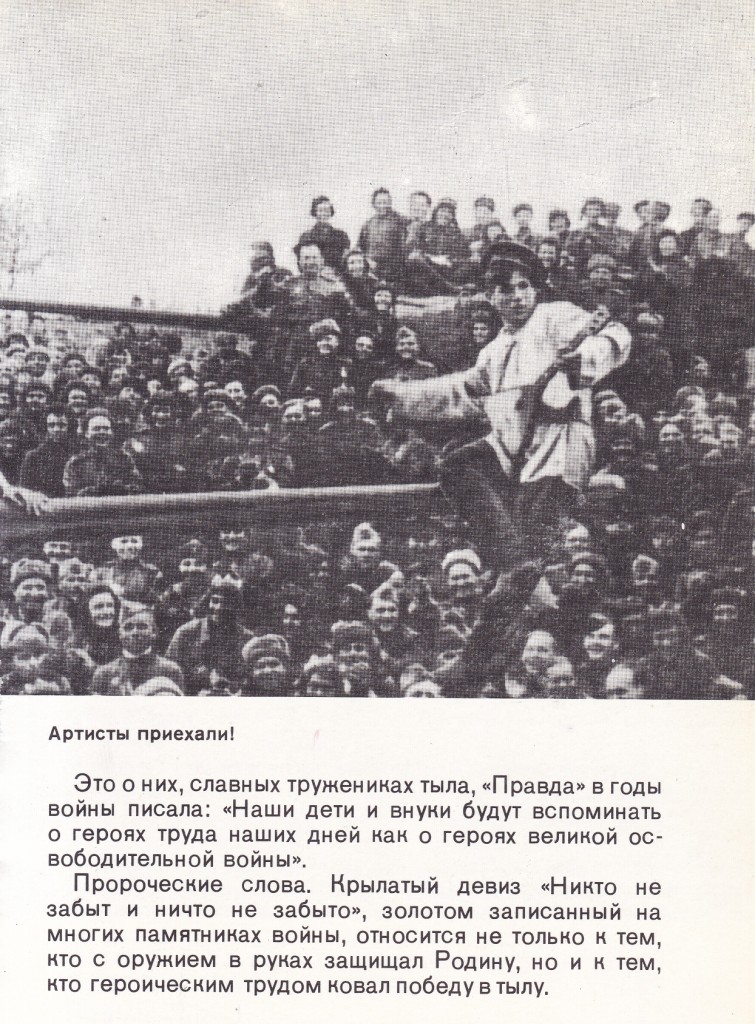 Артисты приехали!

Это о них, славных тружениках тыла, «Правда» в годы войны писала: «Наши дети и внуки будут вспоминать о героях труда наших дней как о героях великой освободительной войны».

Пророческие слова. Крылатый девиз «Никто не забыт и ничто не забыто», золотом записанный на многих памятниках войны, относится не только к тем, кто с оружием в руках защищал Родину, но и к тем, кто героическим трудом ковал победу в тылу.